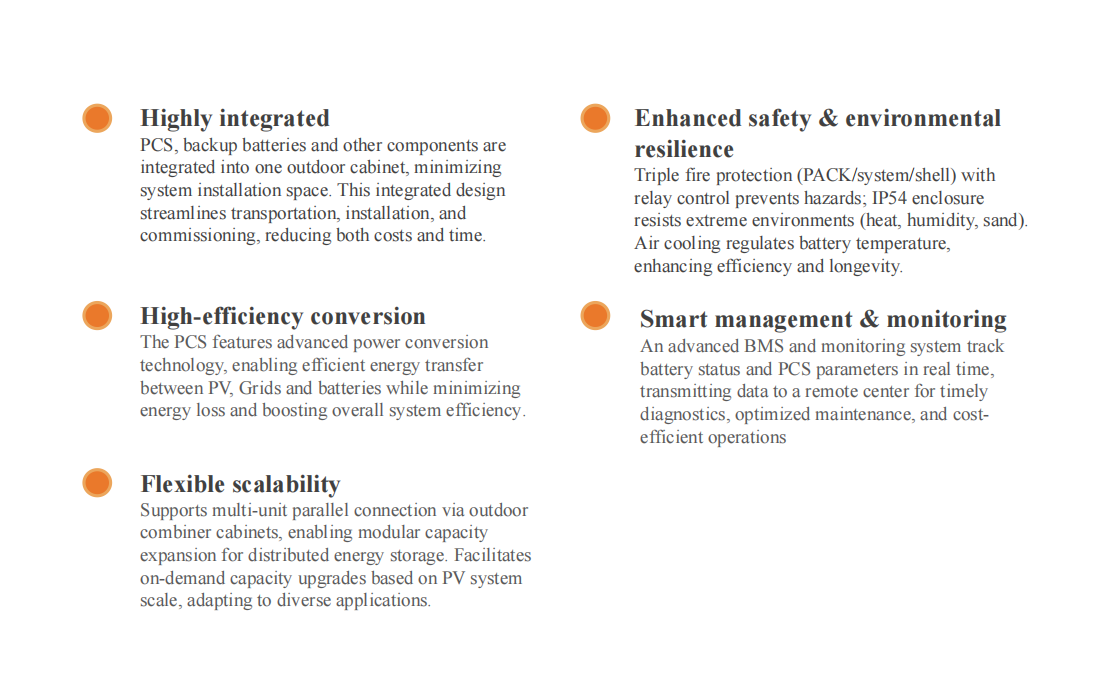 Highly integrated
PCS, backup batteries and other components are integrated into one outdoor cabinet, minimizing system installation space. This integrated design streamlines transportation, installation, and commissioning, reducing both costs and time.

High-efficiency conversion
The PCS features advanced power conversion technology, enabling efficient energy transfer between PV, Grids and batteries while minimizing energy loss and boosting overall system efficiency.

Flexible scalability
Supports multi-unit parallel connection via outdoor combiner cabinets, enabling modular capacity expansion for distributed energy storage. Facilitates on-demand capacity upgrades based on PV system scale, adapting to diverse applications.

Enhanced safety & environmental resilience
Triple fire protection (PACK/system/shell) with relay control prevents hazards; IP54 enclosure resists extreme environments (heat, humidity, sand). Air cooling regulates battery temperature, enhancing efficiency and longevity.

Smart management & monitoring
An advanced BMS and monitoring system track battery status and PCS parameters in real time, transmitting data to a remote center for timely diagnostics, optimized maintenance, and cost-efficient operations